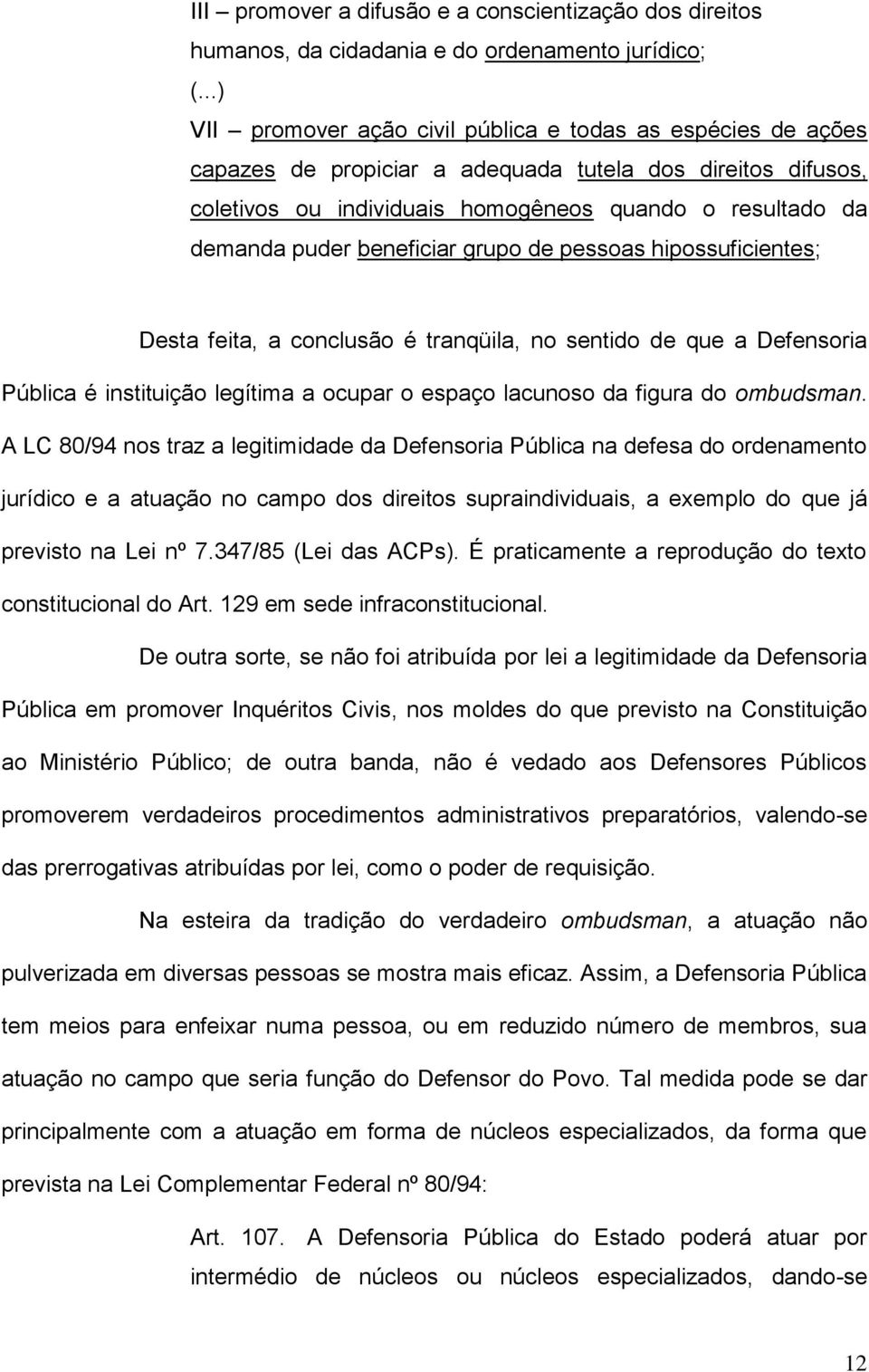 III – promover a difusão e a conscientização dos direitos humanos, da cidadania e do ordenamento jurídico;
(...)
VII – promover ação civil pública e todas as espécies de ações capazes de propiciar a adequada tutela dos direitos difusos, coletivos ou individuais homogêneos quando o resultado da demanda puder beneficiar grupo de pessoas hipossuficientes;

Desta feita, a conclusão é tranqüila, no sentido de que a Defensoria Pública é instituição legítima a ocupar o espaço lacunoso da figura do ombudsman. A LC 80/94 nos traz a legitimidade da Defensoria Pública na defesa do ordenamento jurídico e a atuação no campo dos direitos supraindividuais, a exemplo do que já previsto na Lei nº 7.347/85 (Lei das ACPs). É praticamente a reprodução do texto constitucional do Art. 129 em sede infraconstitucional.

De outra sorte, se não foi atribuída por lei a legitimidade da Defensoria Pública em promover Inquéritos Civis, nos moldes do que previsto na Constituição ao Ministério Público; de outra banda, não é vedado aos Defensores Públicos promoverem verdadeiros procedimentos administrativos preparatórios, valendo-se das prerrogativas atribuídas por lei, como o poder de requisição.

Na esteira da tradição do verdadeiro ombudsman, a atuação não pulverizada em diversas pessoas se mostra mais eficaz. Assim, a Defensoria Pública tem meios para enfeixar numa pessoa, ou em reduzido número de membros, sua atuação no campo que seria função do Defensor do Povo. Tal medida pode se dar principalmente com a atuação em forma de núcleos especializados, da forma que prevista na Lei Complementar Federal nº 80/94:

Art. 107. A Defensoria Pública do Estado poderá atuar por intermédio de núcleos ou núcleos especializados, dando-se

12